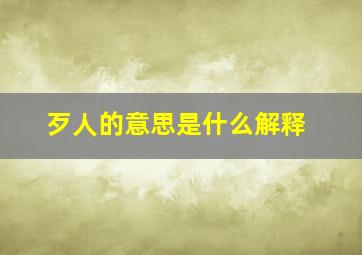 歹人的意思是什么解释